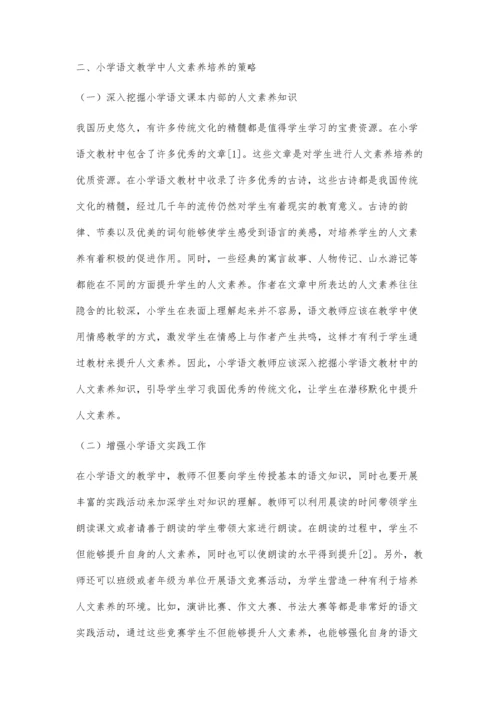 二、小学语文教学中人文素养培养的策略

（一）深入挖掘小学语文课本内部的人文素养知识

我国历史悠久，有许多传统文化的精髓都是值得学生学习的宝贵资源。在小学语文教材中包含了许多优秀的文章[1]。这些文章是对学生进行人文素养培养的优质资源。在小学语文教材中收录了许多优秀的古诗，这些古诗都是我国传统文化的精髓，经过几千年的流传仍然对学生有着现实的教育意义。古诗的韵律、节奏以及优美的词句能够使学生感受到语言的美感，对培养学生的人文素养有着积极的促进作用。同时，一些经典的寓言故事、人物传记、山水游记等都能在不同的方面提升学生的人文素养。作者在文章中所表达的人文素养往往隐含的比较深，小学生在表面上理解起来并不容易，语文教师应该在教学中使用情感教学的方式，激发学生在情感上与作者产生共鸣，这样才有利于学生通过教材来提升人文素养。因此，小学语文教师应该深入挖掘小学语文教材中的人文素养知识，引导学生学习我国优秀的传统文化，让学生在潜移默化中提升人文素养。

（二）增强小学语文实践工作

在小学语文的教学中，教师不但要向学生传授基本的语文知识，同时也要开展丰富的实践活动来加深学生对知识的理解。教师可以利用晨读的时间带领学生朗读课文或者请善于朗读的学生带领大家进行朗读。在朗读的过程中，学生不但能够提升自身的人文素养，同时也可以使朗读的水平得到提升[2]。另外，教师还可以班级或者年级为单位开展语文竞赛活动，为学生营造一种有利于培养人文素养的环境。比如，演讲比赛、作文大赛、书法大赛等都是非常好的语文实践活动，通过这些竞赛学生不但能够提升人文素养，也能够强化自身的语文